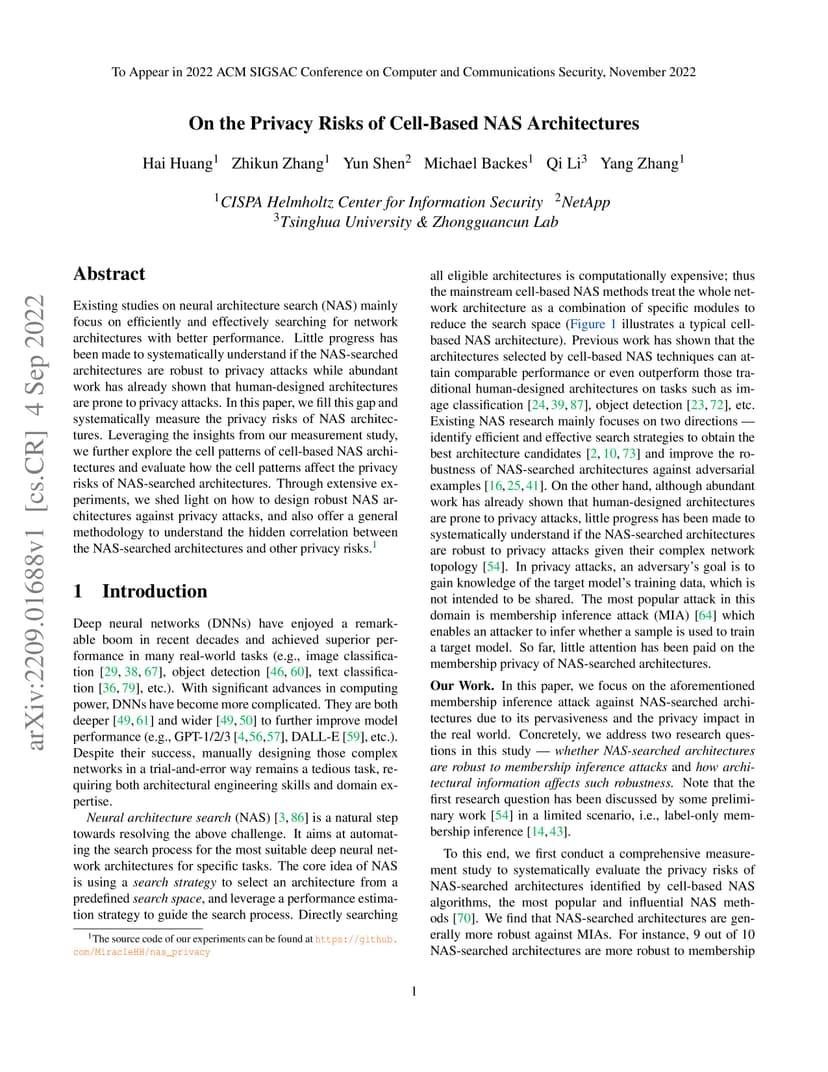 To Appear in 2022 ACM SIGSAC Conference on Computer and Communications Security, November 2022

On the Privacy Risks of Cell-Based NAS Architectures

Hai Huang$^1$ Zhikun Zhang$^1$ Yun Shen$^2$ Michael Backes$^1$ Qi Li$^3$ Yang Zhang$^1$

$^1$CISPA Helmholtz Center for Information Security $^2$NetApp
$^3$Tsinghua University & Zhongguancun Lab

arXiv:2209.01688v1 [cs.CR] 4 Sep 2022

Abstract

Existing studies on neural architecture search (NAS) mainly focus on efficiently and effectively searching for network architectures with better performance. Little progress has been made to systematically understand if the NAS-searched architectures are robust to privacy attacks while abundant work has already shown that human-designed architectures are prone to privacy attacks. In this paper, we fill this gap and systematically measure the privacy risks of NAS architectures. Leveraging the insights from our measurement study, we further explore the cell patterns of cell-based NAS architectures and evaluate how the cell patterns affect the privacy risks of NAS-searched architectures. Through extensive experiments, we shed light on how to design robust NAS architectures against privacy attacks, and also offer a general methodology to understand the hidden correlation between the NAS-searched architectures and other privacy risks.$^1$

1 Introduction

Deep neural networks (DNNs) have enjoyed a remarkable boom in recent decades and achieved superior performance in many real-world tasks (e.g., image classification [29, 38, 67], object detection [46, 60], text classification [36, 79], etc.). With significant advances in computing power, DNNs have become more complicated. They are both deeper [49, 61] and wider [49, 50] to further improve model performance (e.g., GPT-1/2/3 [4, 56, 57], DALL-E [59], etc.). Despite their success, manually designing those complex networks in a trial-and-error way remains a tedious task, requiring both architectural engineering skills and domain expertise.

Neural architecture search (NAS) [3, 86] is a natural step towards resolving the above challenge. It aims at automating the search process for the most suitable deep neural network architectures for specific tasks. The core idea of NAS is using a search strategy to select an architecture from a predefined search space, and leverage a performance estimation strategy to guide the search process. Directly searching

$^1$The source code of our experiments can be found at https://github.com/MiracleHH/nas_privacy

all eligible architectures is computationally expensive; thus the mainstream cell-based NAS methods treat the whole network architecture as a combination of specific modules to reduce the search space (Figure 1 illustrates a typical cell-based NAS architecture). Previous work has shown that the architectures selected by cell-based NAS techniques can attain comparable performance or even outperform those traditional human-designed architectures on tasks such as image classification [24, 39, 87], object detection [23, 72], etc. Existing NAS research mainly focuses on two directions — identify efficient and effective search strategies to obtain the best architecture candidates [2, 10, 73] and improve the robustness of NAS-searched architectures against adversarial examples [16, 25, 41]. On the other hand, although abundant work has already shown that human-designed architectures are prone to privacy attacks, little progress has been made to systematically understand if the NAS-searched architectures are robust to privacy attacks given their complex network topology [54]. In privacy attacks, an adversary's goal is to gain knowledge of the target model's training data, which is not intended to be shared. The most popular attack in this domain is membership inference attack (MIA) [64] which enables an attacker to infer whether a sample is used to train a target model. So far, little attention has been paid on the membership privacy of NAS-searched architectures.

Our Work. In this paper, we focus on the aforementioned membership inference attack against NAS-searched architectures due to its pervasiveness and the privacy impact in the real world. Concretely, we address two research questions in this study — whether NAS-searched architectures are robust to membership inference attacks and how architectural information affects such robustness. Note that the first research question has been discussed by some preliminary work [54] in a limited scenario, i.e., label-only membership inference [14, 43].

To this end, we first conduct a comprehensive measurement study to systematically evaluate the privacy risks of NAS-searched architectures identified by cell-based NAS algorithms, the most popular and influential NAS methods [70]. We find that NAS-searched architectures are generally more robust against MIAs. For instance, 9 out of 10 NAS-searched architectures are more robust to membership

1